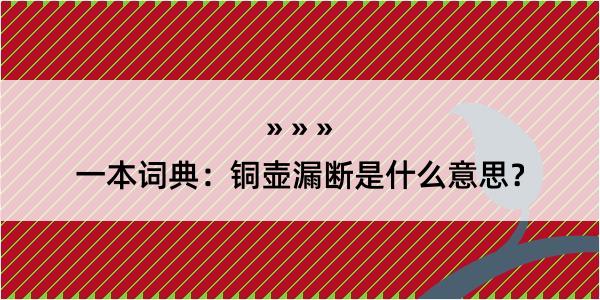 » » »

一本词典：铜壶漏断是什么意思？